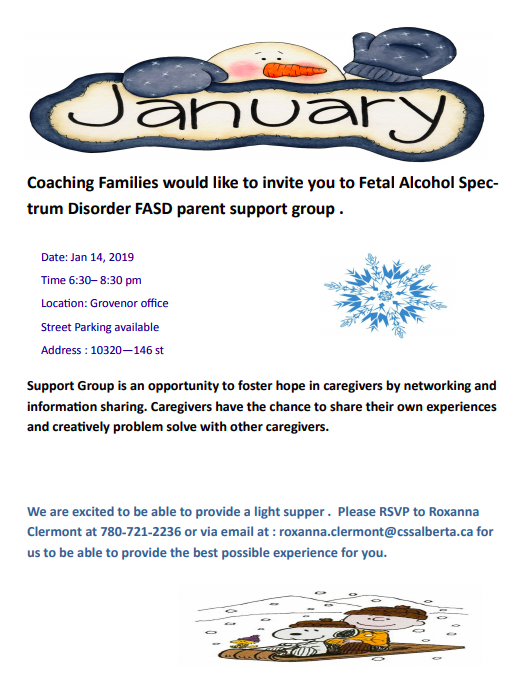 January

Coaching Families would like to invite you to Fetal Alcohol Spectrum Disorder FASD parent support group .

Date: Jan 14, 2019

Time 6:30– 8:30 pm

Location: Grovenor office

Street Parking available

Address : 10320—146 st

Support Group is an opportunity to foster hope in caregivers by networking and information sharing. Caregivers have the chance to share their own experiences and creatively problem solve with other caregivers.

We are excited to be able to provide a light supper . Please RSVP to Roxanna Clermont at 780-721-2236 or via email at : roxanna.clermont@cssalberta.ca for us to be able to provide the best possible experience for you.